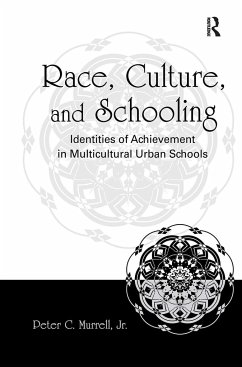 R

Race, Culture, and Schooling

Identities of Achievement in Multicultural Urban Schools

Peter C. Murrell, Jr.